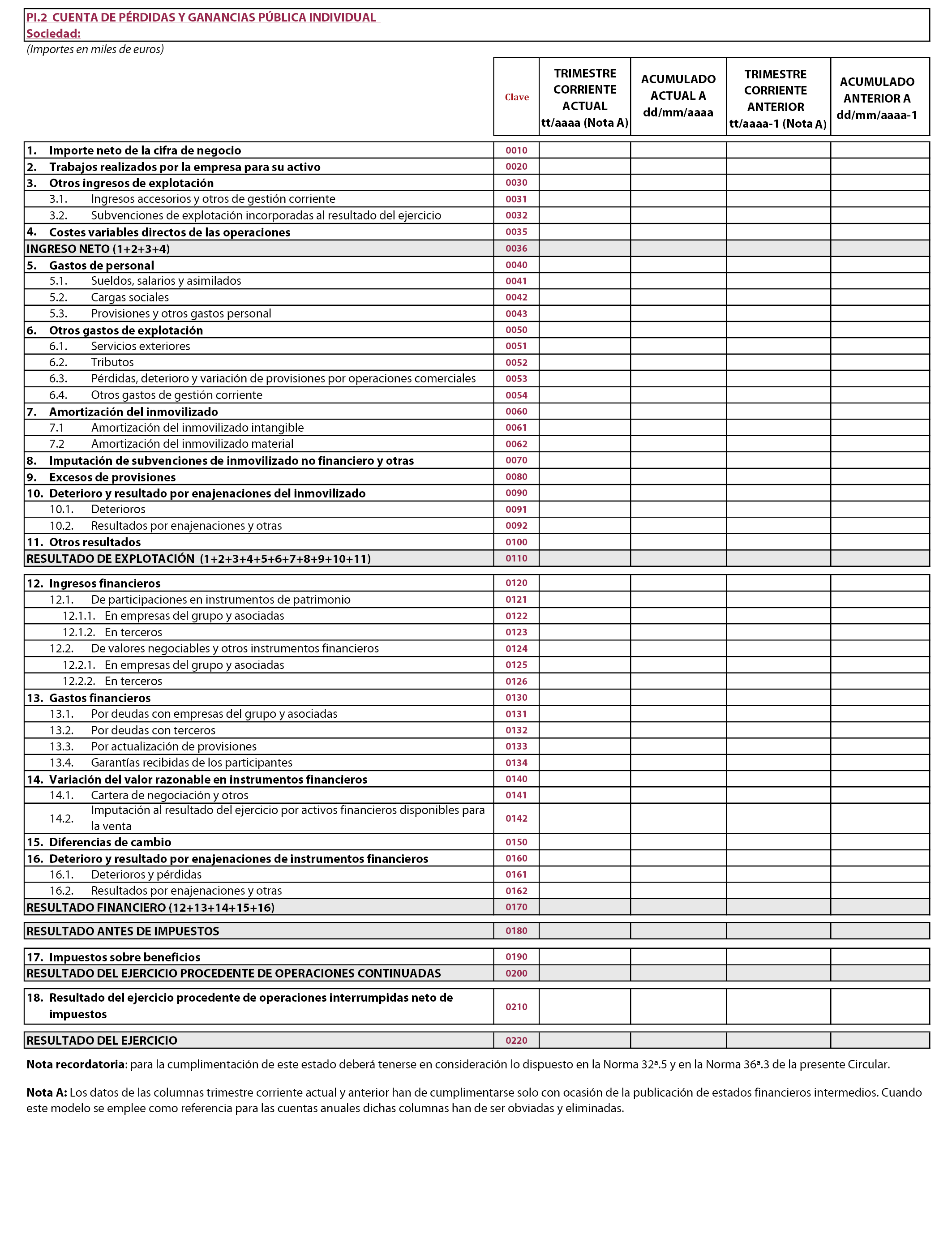 PI.2 CUENTA DE PÉRDIDAS Y GANANCIAS PÚBLICA INDIVIDUAL
Sociedad:
(Importes en miles de euros)

| | Clave | TRIMESTRE CORRIENTE ACTUAL tt/aaaa (Nota A) | ACUMULADO ACTUAL A dd/mm/aaaa | TRIMESTRE CORRIENTE ANTERIOR tt/aaaa-1 (Nota A) | ACUMULADO ANTERIOR A dd/mm/aaaa-1 |
|---|---|---|---|---|---|
| 1. Importe neto de la cifra de negocio | 0010 | | | | |
| 2. Trabajos realizados por la empresa para su activo | 0020 | | | | |
| 3. Otros ingresos de explotación | 0030 | | | | |
| 3.1. Ingresos accesorios y otros de gestión corriente | 0031 | | | | |
| 3.2. Subvenciones de explotación incorporadas al resultado del ejercicio | 0032 | | | | |
| 4. Costes variables directos de las operaciones | 0035 | | | | |
| INGRESO NETO (1+2+3+4) | 0036 | | | | |
| 5. Gastos de personal | 0040 | | | | |
| 5.1. Sueldos, salarios y asimilados | 0041 | | | | |
| 5.2. Cargas sociales | 0042 | | | | |
| 5.3. Provisiones y otros gastos personal | 0043 | | | | |
| 6. Otros gastos de explotación | 0050 | | | | |
| 6.1. Servicios exteriores | 0051 | | | | |
| 6.2. Tributos | 0052 | | | | |
| 6.3. Pérdidas, deterioro y variación de provisiones por operaciones comerciales | 0053 | | | | |
| 6.4. Otros gastos de gestión corriente | 0054 | | | | |
| 7. Amortización del inmovilizado | 0060 | | | | |
| 7.1 Amortización del inmovilizado intangible | 0061 | | | | |
| 7.2 Amortización del inmovilizado material | 0062 | | | | |
| 8. Imputación de subvenciones de inmovilizado no financiero y otras | 0070 | | | | |
| 9. Excesos de provisiones | 0080 | | | | |
| 10. Deterioro y resultado por enajenaciones del inmovilizado | 0090 | | | | |
| 10.1. Deterioros | 0091 | | | | |
| 10.2. Resultados por enajenaciones y otras | 0092 | | | | |
| 11. Otros resultados | 0100 | | | | |
| RESULTADO DE EXPLOTACIÓN (1+2+3+4+5+6+7+8+9+10+11) | 0110 | | | | |
| 12. Ingresos financieros | 0120 | | | | |
| 12.1. De participaciones en instrumentos de patrimonio | 0121 | | | | |
| 12.1.1. En empresas del grupo y asociadas | 0122 | | | | |
| 12.1.2. En terceros | 0123 | | | | |
| 12.2. De valores negociables y otros instrumentos financieros | 0124 | | | | |
| 12.2.1. En empresas del grupo y asociadas | 0125 | | | | |
| 12.2.2. En terceros | 0126 | | | | |
| 13. Gastos financieros | 0130 | | | | |
| 13.1. Por deudas con empresas del grupo y asociadas | 0131 | | | | |
| 13.2. Por deudas con terceros | 0132 | | | | |
| 13.3. Por actualización de provisiones | 0133 | | | | |
| 13.4. Garantías recibidas de los participantes | 0134 | | | | |
| 14. Variación del valor razonable en instrumentos financieros | 0140 | | | | |
| 14.1. Cartera de negociación y otros | 0141 | | | | |
| 14.2. Imputación al resultado del ejercicio por activos financieros disponibles para la venta | 0142 | | | | |
| 15. Diferencias de cambio | 0150 | | | | |
| 16. Deterioro y resultado por enajenaciones de instrumentos financieros | 0160 | | | | |
| 16.1. Deterioros y pérdidas | 0161 | | | | |
| 16.2. Resultados por enajenaciones y otras | 0162 | | | | |
| RESULTADO FINANCIERO (12+13+14+15+16) | 0170 | | | | |
| RESULTADO ANTES DE IMPUESTOS | 0180 | | | | |
| 17. Impuestos sobre beneficios | 0190 | | | | |
| RESULTADO DEL EJERCICIO PROCEDENTE DE OPERACIONES CONTINUADAS | 0200 | | | | |
| 18. Resultado del ejercicio procedente de operaciones interrumpidas neto de impuestos | 0210 | | | | |
| RESULTADO DEL EJERCICIO | 0220 | | | | |

Nota recordatoria: para la cumplimentación de este estado deberá tenerse en consideración lo dispuesto en la Norma 32ª.5 y en la Norma 36ª.3 de la presente Circular.

Nota A: Los datos de las columnas trimestre corriente actual y anterior han de cumplimentarse solo con ocasión de la publicación de estados financieros intermedios. Cuando este modelo se emplee como referencia para las cuentas anuales dichas columnas han de ser obviadas y eliminadas.